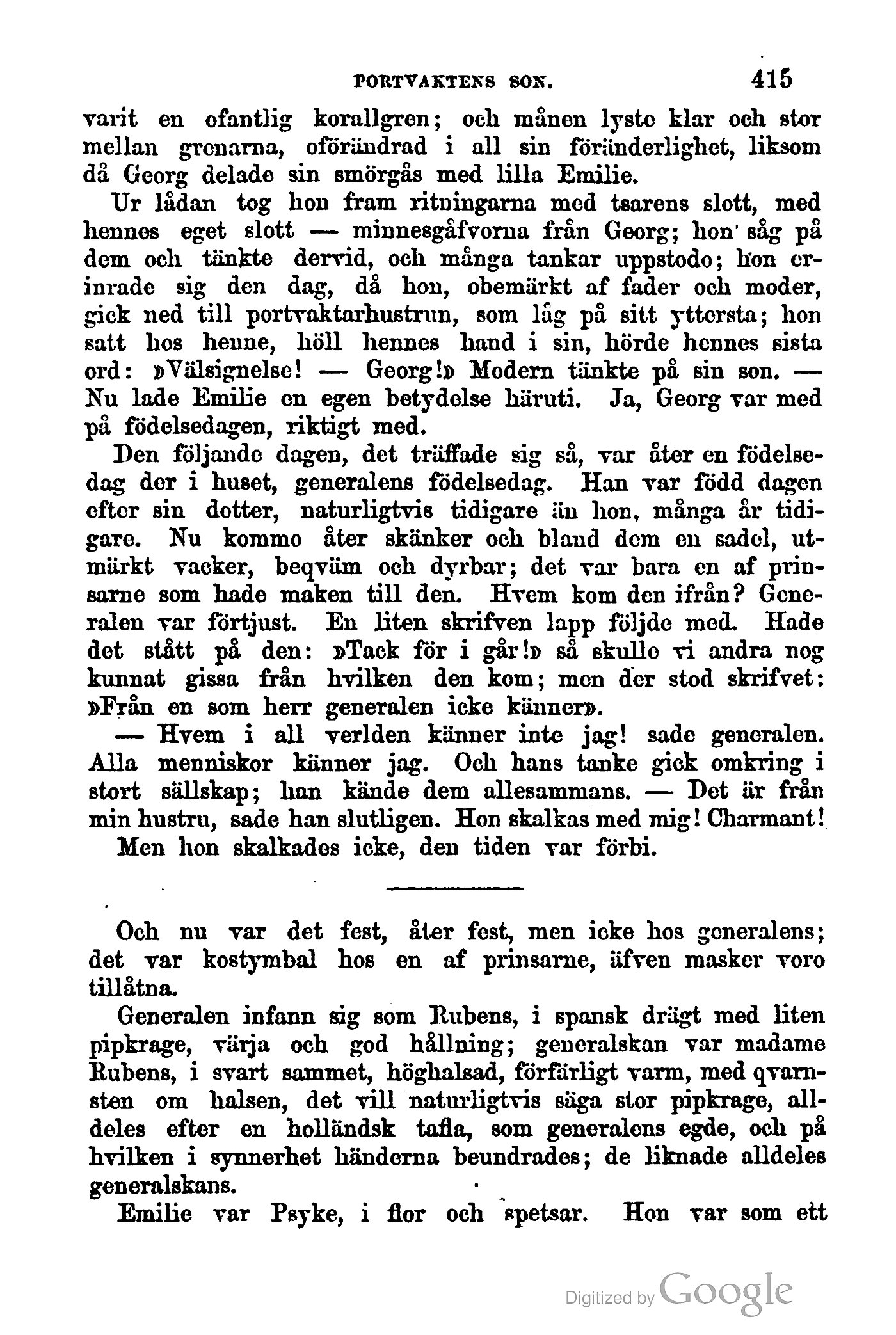 PORTVAKTENS SON. 415

varit en ofantlig korallgren; och månen lyste klar och stor mellan grenarna, oförändrad i all sin föränderlighet, liksom då Georg delade sin smörgås med lilla Emilie.

Ur lådan tog hon fram ritningarna med tsarens slott, med hennes eget slott — minnesgåfvorna från Georg; hon såg på dem och tänkte dervid, och många tankar uppstodo; hon erinrade sig den dag, då hon, obemärkt af fader och moder, gick ned till portvaktarhustrun, som låg på sitt yttersta; hon satt hos henne, höll hennes hand i sin, hörde hennes sista ord: »Välsignelse! — Georg!» Modern tänkte på sin son. — Nu lade Emilie en egen betydelse häruti. Ja, Georg var med på födelsedagen, riktigt med.

Den följande dagen, det träffade sig så, var åter en födelsedag der i huset, generalens födelsedag. Han var född dagen efter sin dotter, naturligtvis tidigare än hon, många år tidigare. Nu kommo åter skänker och bland dem en sadel, utmärkt vacker, beqväm och dyrbar; det var bara en af prinsarne som hade maken till den. Hvem kom den ifrån? Generalen var förtjust. En liten skrifven lapp följde med. Hade det stått på den: »Tack för i går!» så skulle vi andra nog kunnat gissa från hvilken den kom; men der stod skrifvet: »Från en som herr generalen icke känner».

— Hvem i all verlden känner inte jag! sade generalen. Alla menniskor känner jag. Och hans tanke gick omkring i stort sällskap; han kände dem allesammans. — Det är från min hustru, sade han slutligen. Hon skalkas med mig! Charmant!

Men hon skalkades icke, den tiden var förbi.

Och nu var det fest, åter fest, men icke hos generalens; det var kostymbal hos en af prinsarne, äfven masker voro tillåtna.

Generalen infann sig som Rubens, i spansk drägt med liten pipkrage, värja och god hållning; generalskan var madame Rubens, i svart sammet, höghalsad, förfärligt varm, med qvarnsten om halsen, det vill naturligtvis säga stor pipkrage, alldeles efter en holländsk tafla, som generalens egde, och på hvilken i synnerhet händerna beundrades; de liknade alldeles generalskans.

Emilie var Psyke, i flor och spetsar. Hon var som ett

Digitized by Google